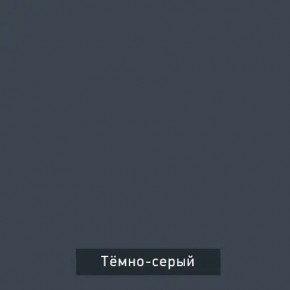 Тёмно-серый